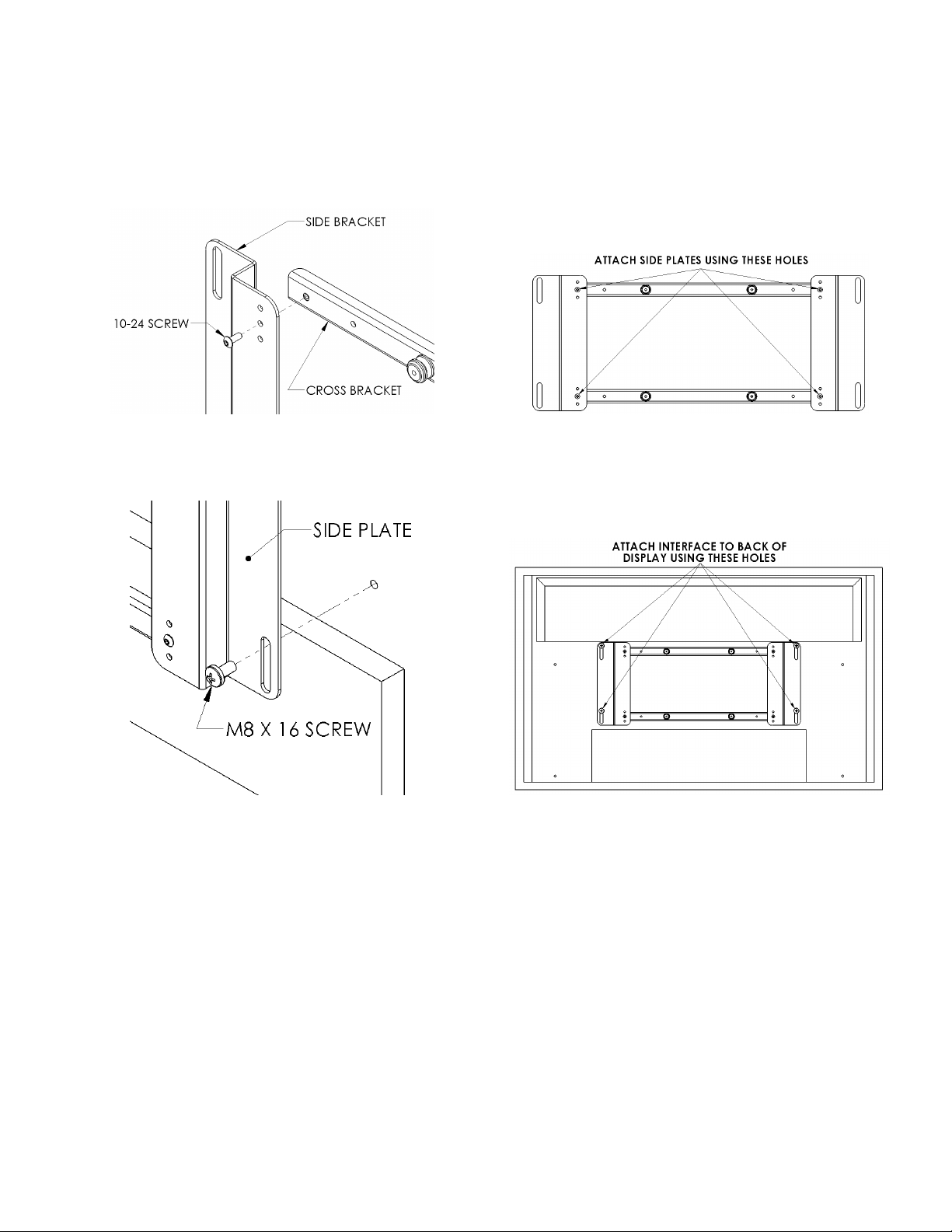 SIDE BRACKET

10-24 SCREW

CROSS BRACKET

ATTACH SIDE PLATES USING THESE HOLES

SIDE PLATE

M8 X 16 SCREW

ATTACH INTERFACE TO BACK OF DISPLAY USING THESE HOLES